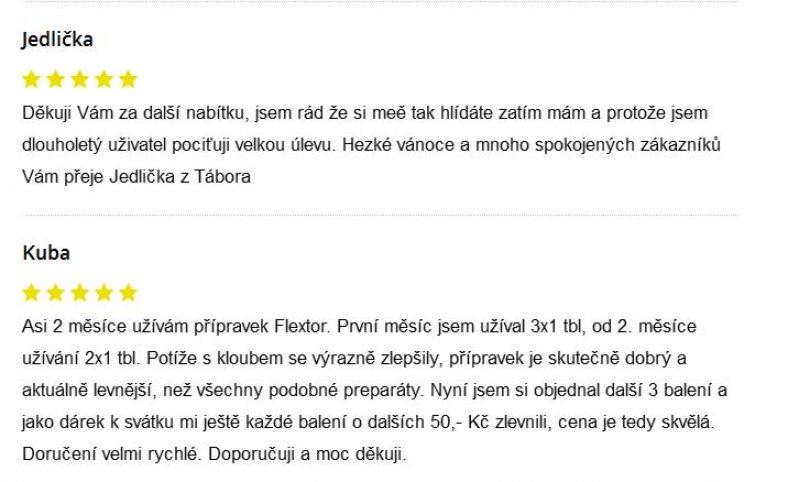 Jedlička

Děkuji Vám za další nabítku, jsem rád že si meě tak hlídáte zatím mám a protože jsem dlouholetý uživatel pociťuji velkou úlevu. Hezké vánoce a mnoho spokojených zákazníků Vám přeje Jedlička z Tábora

Kuba

Asi 2 měsíce užívám přípravek Flextor. První měsíc jsem užíval 3x1 tbl, od 2. měsíce užívání 2x1 tbl. Potíže s kloubem se výrazně zlepšily, přípravek je skutečně dobrý a aktuálně levnější, než všechny podobné preparáty. Nyní jsem si objednal další 3 balení a jako dárek k svátku mi ještě každé balení o dalších 50,- Kč zlevnili, cena je tedy skvělá. Doručení velmi rychlé. Doporučuji a moc děkuji.